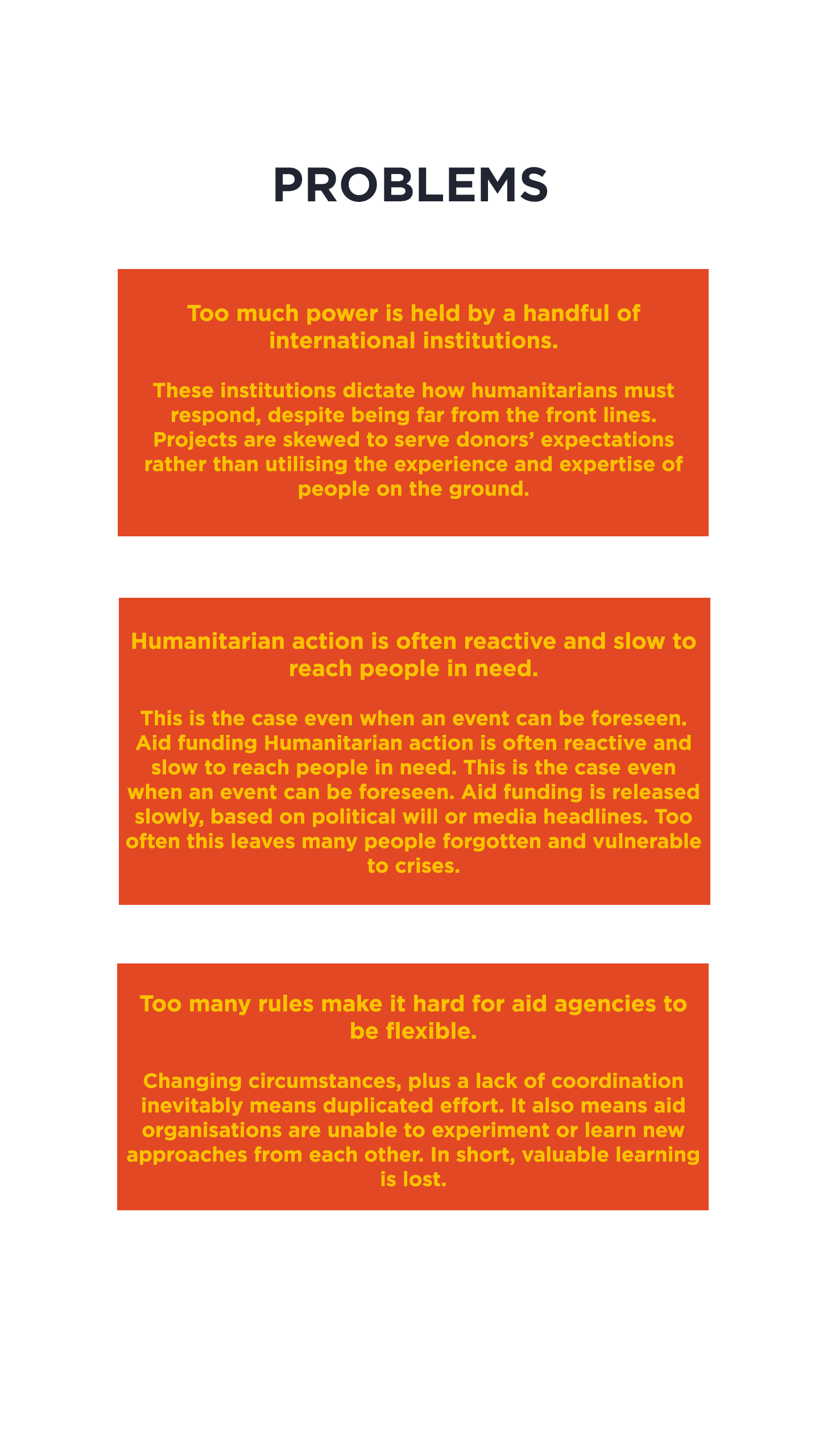 PROBLEMS

Too much power is held by a handful of international institutions.

These institutions dictate how humanitarians must respond, despite being far from the front lines. Projects are skewed to serve donors' expectations rather than utilising the experience and expertise of people on the ground.

Humanitarian action is often reactive and slow to reach people in need.

This is the case even when an event can be foreseen. Aid funding Humanitarian action is often reactive and slow to reach people in need. This is the case even when an event can be foreseen. Aid funding is released slowly, based on political will or media headlines. Too often this leaves many people forgotten and vulnerable to crises.

Too many rules make it hard for aid agencies to be flexible.

Changing circumstances, plus a lack of coordination inevitably means duplicated effort. It also means aid organisations are unable to experiment or learn new approaches from each other. In short, valuable learning is lost.